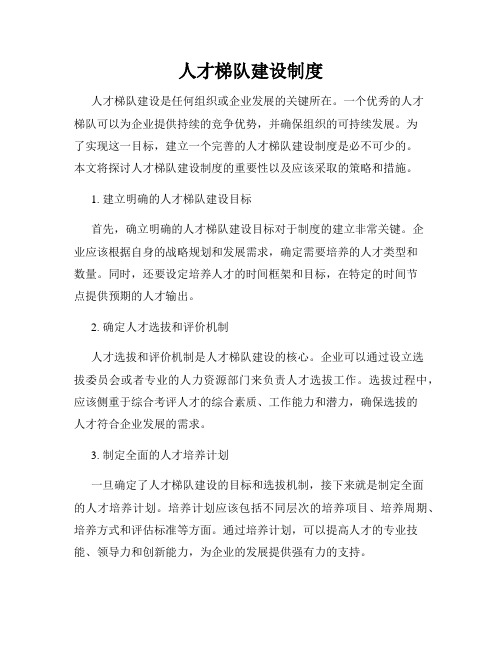 人才梯队建设制度

人才梯队建设是任何组织或企业发展的关键所在。一个优秀的人才梯队可以为企业提供持续的竞争优势，并确保组织的可持续发展。为了实现这一目标，建立一个完善的人才梯队建设制度是必不可少的。本文将探讨人才梯队建设制度的重要性以及应该采取的策略和措施。

1. 建立明确的人才梯队建设目标

首先，确立明确的人才梯队建设目标对于制度的建立非常关键。企业应该根据自身的战略规划和发展需求，确定需要培养的人才类型和数量。同时，还要设定培养人才的时间框架和目标，在特定的时间节点提供预期的人才输出。

2. 确定人才选拔和评价机制

人才选拔和评价机制是人才梯队建设的核心。企业可以通过设立选拔委员会或者专业的人力资源部门来负责人才选拔工作。选拔过程中，应该侧重于综合考评人才的综合素质、工作能力和潜力，确保选拔的人才符合企业发展的需求。

3. 制定全面的人才培养计划

一旦确定了人才梯队建设的目标和选拔机制，接下来就是制定全面的人才培养计划。培养计划应该包括不同层次的培养项目、培养周期、培养方式和评估标准等方面。通过培养计划，可以提高人才的专业技能、领导力和创新能力，为企业的发展提供强有力的支持。